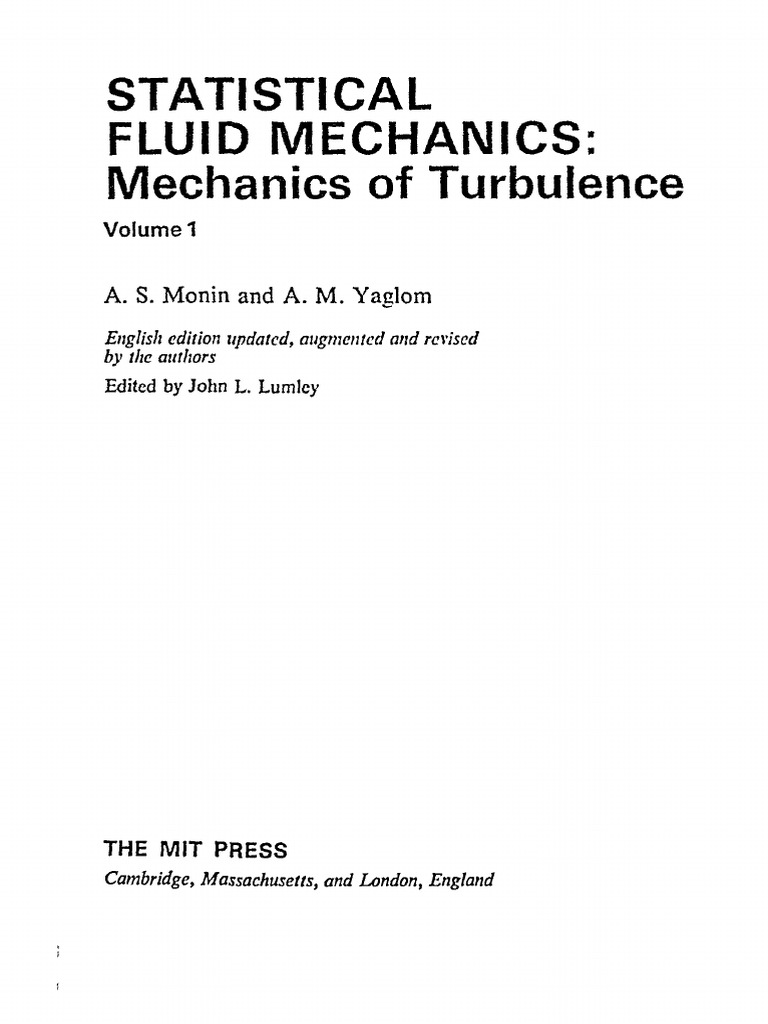 STATISTICAL FLUID MECHANICS: Mechanics of Turbulence

Volume 1

A. S. Monin and A. M. Yaglom

English edition updated, augmented and revised by the authors

Edited by John L. Lumley

THE MIT PRESS
Cambridge, Massachusetts, and London, England